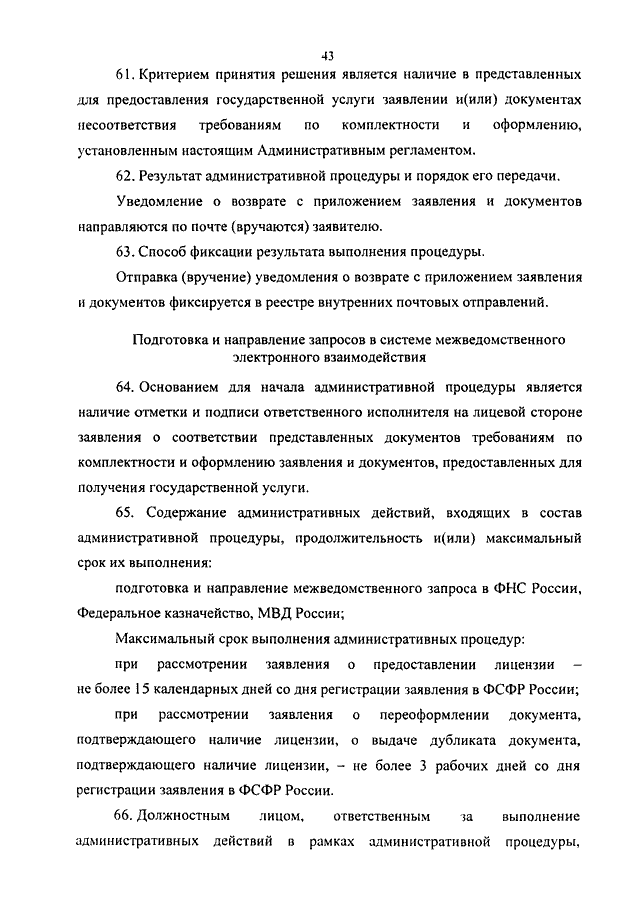 43

61. Критерием принятия решения является наличие в представленных для предоставления государственной услуги заявлении и(или) документах несоответствия требованиям по комплектности и оформлению, установленным настоящим Административным регламентом.

62. Результат административной процедуры и порядок его передачи.

Уведомление о возврате с приложением заявления и документов направляются по почте (вручаются) заявителю.

63. Способ фиксации результата выполнения процедуры.

Отправка (вручение) уведомления о возврате с приложением заявления и документов фиксируется в реестре внутренних почтовых отправлений.

Подготовка и направление запросов в системе межведомственного электронного взаимодействия

64. Основанием для начала административной процедуры является наличие отметки и подписи ответственного исполнителя на лицевой стороне заявления о соответствии представленных документов требованиям по комплектности и оформлению заявления и документов, предоставленных для получения государственной услуги.

65. Содержание административных действий, входящих в состав административной процедуры, продолжительность и(или) максимальный срок их выполнения:

подготовка и направление межведомственного запроса в ФНС России, Федеральное казначейство, МВД России;

Максимальный срок выполнения административных процедур:

при рассмотрении заявления о предоставлении лицензии – не более 15 календарных дней со дня регистрации заявления в ФСФР России;

при рассмотрении заявления о переоформлении документа, подтверждающего наличие лицензии, о выдаче дубликата документа, подтверждающего наличие лицензии, – не более 3 рабочих дней со дня регистрации заявления в ФСФР России.

66. Должностным лицом, ответственным за выполнение административных действий в рамках административной процедуры,